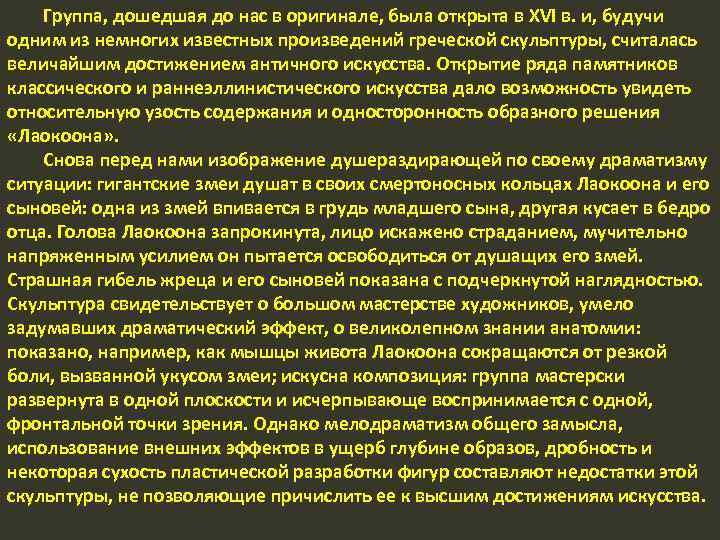 Группа, дошедшая до нас в оригинале, была открыта в XVI в. и, будучи одним из немногих известных произведений греческой скульптуры, считалась величайшим достижением античного искусства. Открытие ряда памятников классического и раннеэллинистического искусства дало возможность увидеть относительную узость содержания и односторонность образного решения «Лаокоона».

Снова перед нами изображение душераздирающей по своему драматизму ситуации: гигантские змеи душат в своих смертоносных кольцах Лаокоона и его сыновей: одна из змей впивается в грудь младшего сына, другая кусает в бедро отца. Голова Лаокоона запрокинута, лицо искажено страданием, мучительно напряженным усилием он пытается освободиться от душащих его змей. Страшная гибель жреца и его сыновей показана с подчеркнутой наглядностью. Скульптура свидетельствует о большом мастерстве художников, умело задумавших драматический эффект, о великолепном знании анатомии: показано, например, как мышцы живота Лаокоона сокращаются от резкой боли, вызванной укусом змеи; искусна композиция: группа мастерски развернута в одной плоскости и исчерпывающе воспринимается с одной, фронтальной точки зрения. Однако мелодраматизм общего замысла, использование внешних эффектов в ущерб глубине образов, дробность и некоторая сухость пластической разработки фигур составляют недостатки этой скульптуры, не позволяющие причислить ее к высшим достижениям искусства.